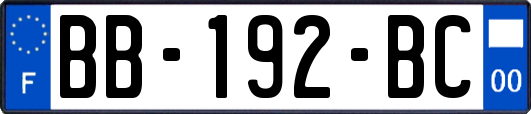 F
BB-192-BC
00